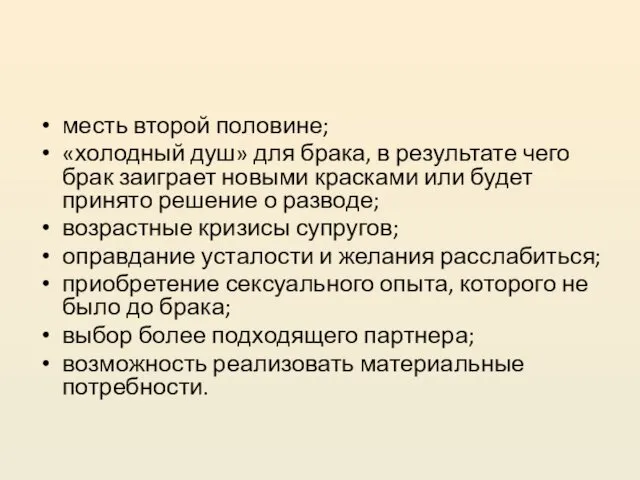 • месть второй половине;
• «холодный душ» для брака, в результате чего брак заиграет новыми красками или будет принято решение о разводе;
• возрастные кризисы супругов;
• оправдание усталости и желания расслабиться;
• приобретение сексуального опыта, которого не было до брака;
• выбор более подходящего партнера;
• возможность реализовать материальные потребности.